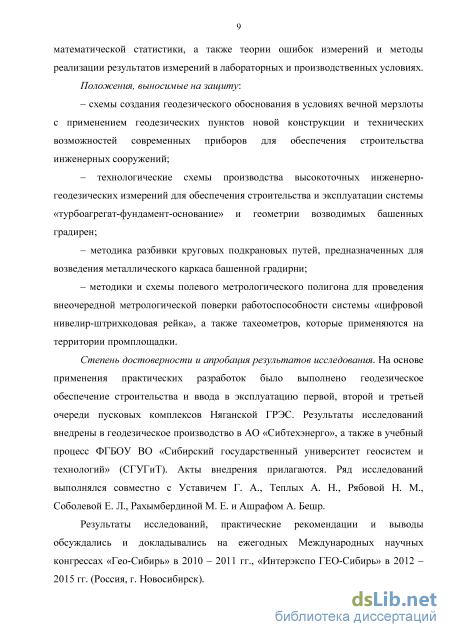 9

математической статистики, а также теории ошибок измерений и методы реализации результатов измерений в лабораторных и производственных условиях.

Положения, выносимые на защиту:

– схемы создания геодезического обоснования в условиях вечной мерзлоты с применением геодезических пунктов новой конструкции и технических возможностей современных приборов для обеспечения строительства инженерных сооружений;

– технологические схемы производства высокоточных инженерно-геодезических измерений для обеспечения строительства и эксплуатации системы «турбоагрегат-фундамент-основание» и геометрии возводимых башенных градирен;

– методика разбивки круговых подкрановых путей, предназначенных для возведения металлического каркаса башенной градирни;

– методики и схемы полевого метрологического полигона для проведения внеочередной метрологической поверки работоспособности системы «цифровой нивелир-штрихкодовая рейка», а также тахеометров, которые применяются на территории промплощадки.

Степень достоверности и апробация результатов исследования. На основе применения практических разработок было выполнено геодезическое обеспечение строительства и ввода в эксплуатацию первой, второй и третьей очереди пусковых комплексов Няганской ГРЭС. Результаты исследований внедрены в геодезическое производство в АО «Сибтехэнерго», а также в учебный процесс ФГБОУ ВО «Сибирский государственный университет геосистем и технологий» (СГУГиТ). Акты внедрения прилагаются. Ряд исследований выполнялся совместно с Уставичем Г. А., Теплых А. Н., Рябовой Н. М., Соболевой Е. Л., Рахымбердиной М. Е. и Ашрафом А. Бешр.

Результаты исследований, практические рекомендации и выводы обсуждались и докладывались на ежегодных Международных научных конгрессах «Гео-Сибирь» в 2010 – 2011 гг., «Интерэкспо ГЕО-Сибирь» в 2012 – 2015 гг. (Россия, г. Новосибирск).

dsLib.net
библиотека диссертаций